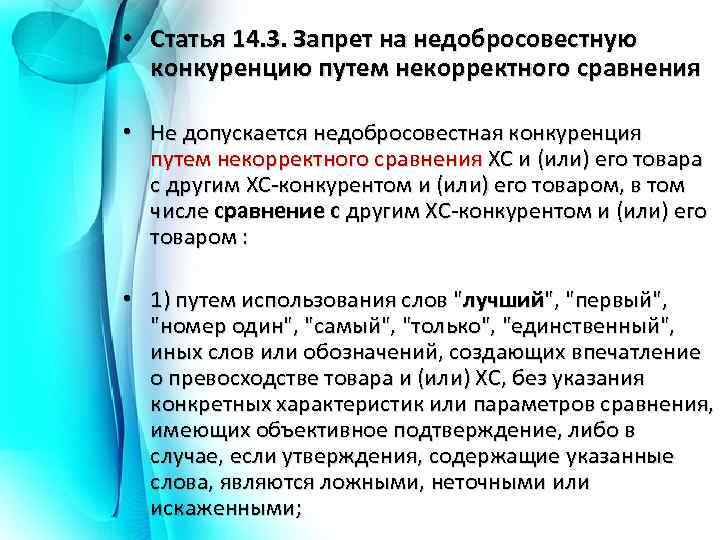 • Статья 14.3. Запрет на недобросовестную конкуренцию путем некорректного сравнения

• Не допускается недобросовестная конкуренция путем некорректного сравнения ХС и (или) его товара с другим ХС-конкурентом и (или) его товаром, в том числе сравнение с другим ХС-конкурентом и (или) его товаром :

• 1) путем использования слов "лучший", "первый", "номер один", "самый", "только", "единственный", иных слов или обозначений, создающих впечатление о превосходстве товара и (или) ХС, без указания конкретных характеристик или параметров сравнения, имеющих объективное подтверждение, либо в случае, если утверждения, содержащие указанные слова, являются ложными, неточными или искаженными;